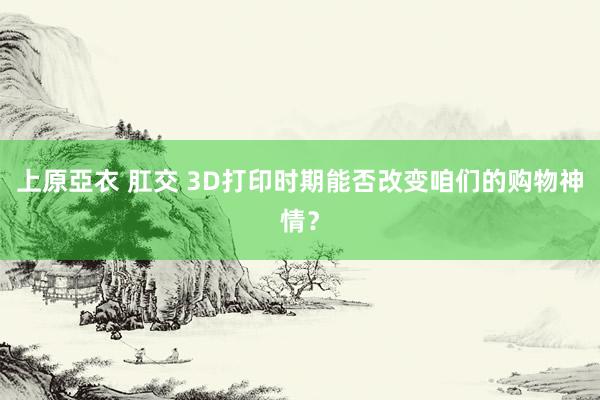 上原亞衣 肛交 3D打印时期能否改变咱们的购物神情？